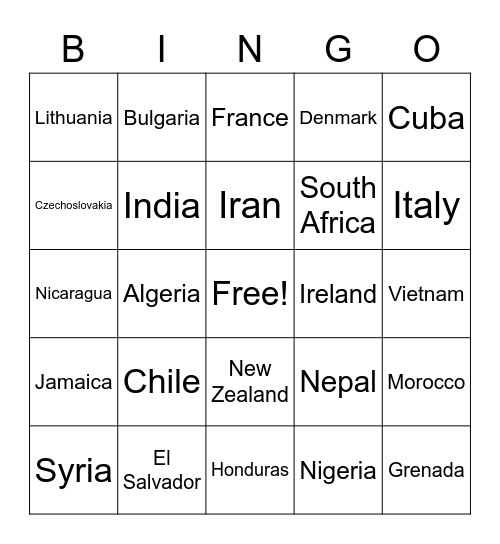 | B | I | N | G | O |
|---|---|---|---|---|
| Lithuania | Bulgaria | France | Denmark | Cuba |
| Czechoslovakia | India | Iran | South Africa | Italy |
| Nicaragua | Algeria | Free! | Ireland | Vietnam |
| Jamaica | Chile | New Zealand | Nepal | Morocco |
| Syria | El Salvador | Honduras | Nigeria | Grenada |